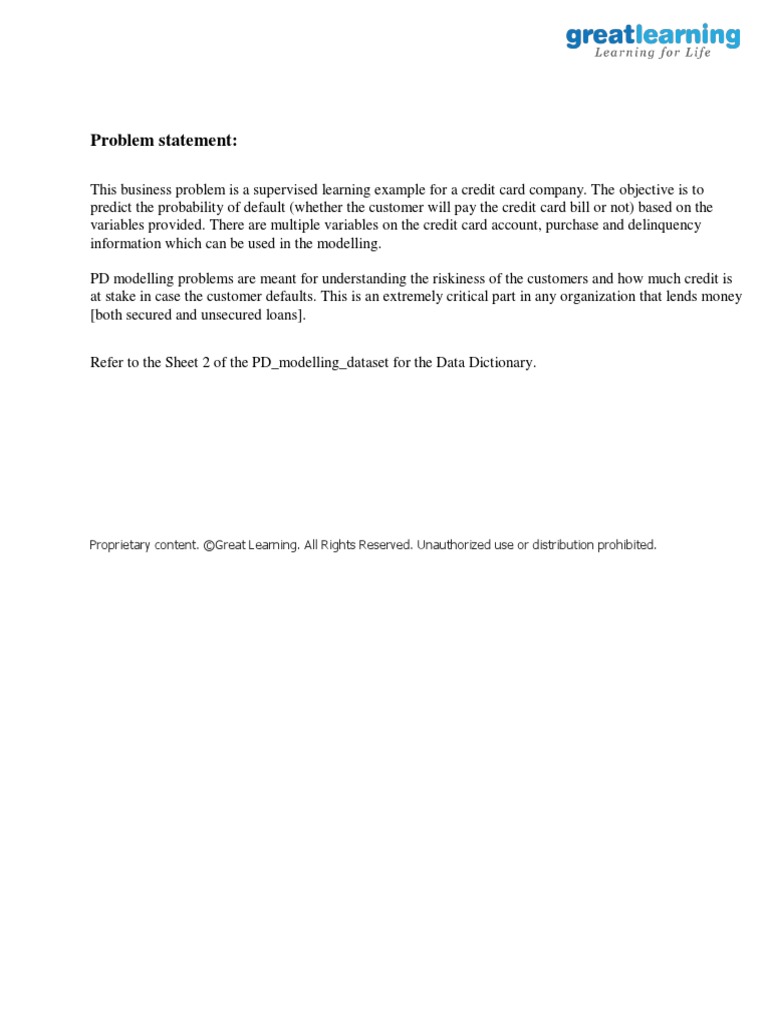 greatlearning
Learning for Life

Problem statement:

This business problem is a supervised learning example for a credit card company. The objective is to predict the probability of default (whether the customer will pay the credit card bill or not) based on the variables provided. There are multiple variables on the credit card account, purchase and delinquency information which can be used in the modelling.

PD modelling problems are meant for understanding the riskiness of the customers and how much credit is at stake in case the customer defaults. This is an extremely critical part in any organization that lends money [both secured and unsecured loans].

Refer to the Sheet 2 of the PD_modelling_dataset for the Data Dictionary.

Proprietary content. ©Great Learning. All Rights Reserved. Unauthorized use or distribution prohibited.